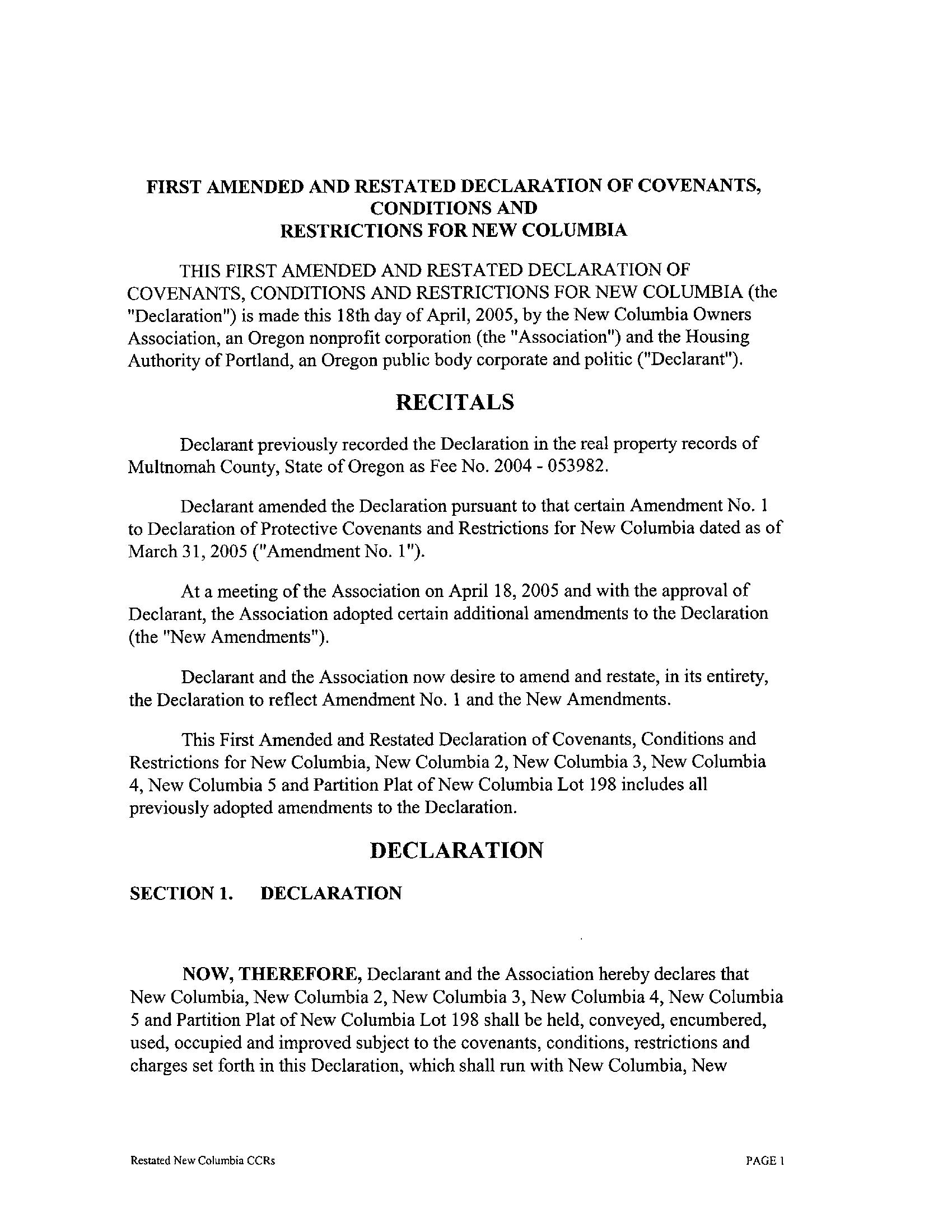 FIRST AMENDED AND RESTATED DECLARATION OF COVENANTS, CONDITIONS AND RESTRICTIONS FOR NEW COLUMBIA

THIS FIRST AMENDED AND RESTATED DECLARATION OF COVENANTS, CONDITIONS AND RESTRICTIONS FOR NEW COLUMBIA (the "Declaration") is made this 18th day of April, 2005, by the New Columbia Owners Association, an Oregon nonprofit corporation (the "Association") and the Housing Authority of Portland, an Oregon public body corporate and politic ("Declarant").

RECITALS

Declarant previously recorded the Declaration in the real property records of Multnomah County, State of Oregon as Fee No. 2004 - 053982.

Declarant amended the Declaration pursuant to that certain Amendment No. 1 to Declaration of Protective Covenants and Restrictions for New Columbia dated as of March 31, 2005 ("Amendment No. 1").

At a meeting of the Association on April 18, 2005 and with the approval of Declarant, the Association adopted certain additional amendments to the Declaration (the "New Amendments").

Declarant and the Association now desire to amend and restate, in its entirety, the Declaration to reflect Amendment No. 1 and the New Amendments.

This First Amended and Restated Declaration of Covenants, Conditions and Restrictions for New Columbia, New Columbia 2, New Columbia 3, New Columbia 4, New Columbia 5 and Partition Plat of New Columbia Lot 198 includes all previously adopted amendments to the Declaration.

DECLARATION

SECTION 1. DECLARATION

NOW, THEREFORE, Declarant and the Association hereby declares that New Columbia, New Columbia 2, New Columbia 3, New Columbia 4, New Columbia 5 and Partition Plat of New Columbia Lot 198 shall be held, conveyed, encumbered, used, occupied and improved subject to the covenants, conditions, restrictions and charges set forth in this Declaration, which shall run with New Columbia, New

Restated New Columbia CCRs

PAGE 1